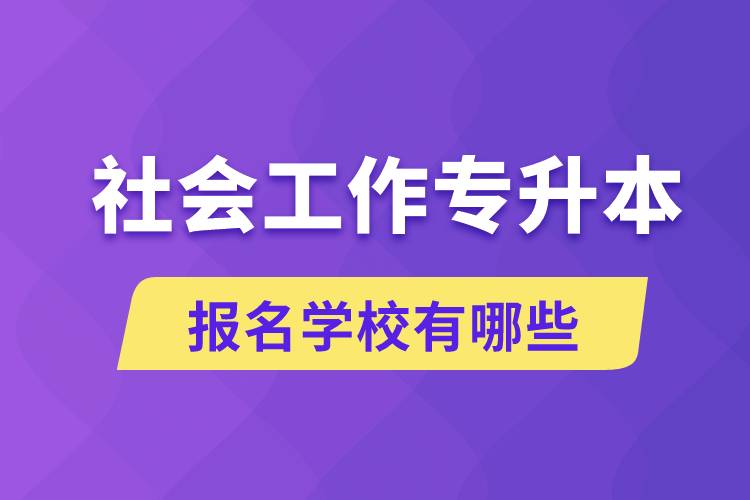 社会工作专升本

报名学校有哪些